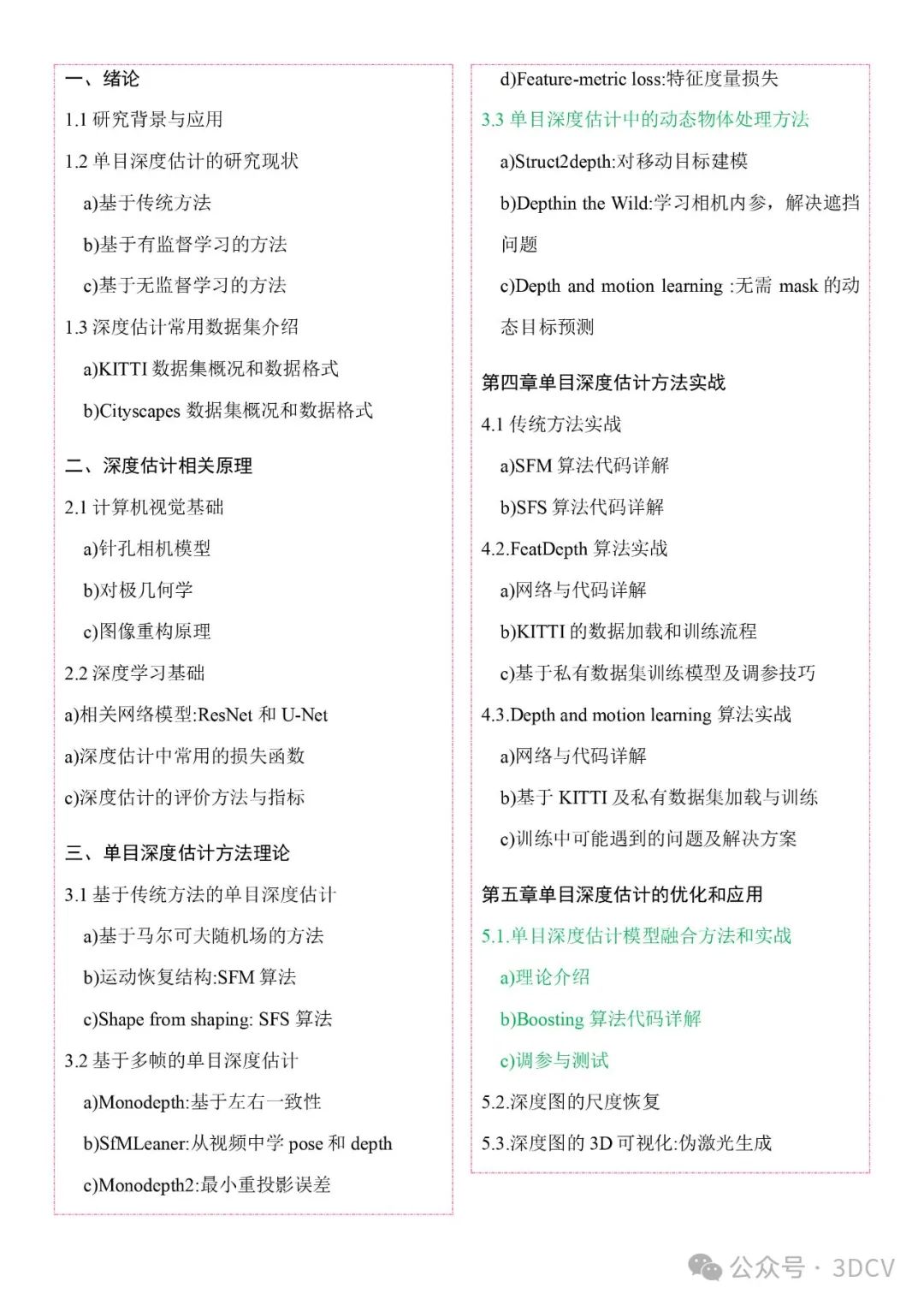 一、绪论

1.1 研究背景与应用

1.2 单目深度估计的研究现状

a)基于传统方法

b)基于有监督学习的方法

c)基于无监督学习的方法

1.3 深度估计常用数据集介绍

a)KITTI 数据集概况和数据格式

b)Cityscapes 数据集概况和数据格式

二、深度估计相关原理

2.1 计算机视觉基础

a)针孔相机模型

b)对极几何学

c)图像重构原理

2.2 深度学习基础

a)相关网络模型:ResNet 和 U-Net

a)深度估计中常用的损失函数

c)深度估计的评价方法与指标

三、单目深度估计方法理论

3.1 基于传统方法的单目深度估计

a)基于马尔可夫随机场的方法

b)运动恢复结构:SFM 算法

c)Shape from shaping: SFS 算法

3.2 基于多帧的单目深度估计

a)Monodepth:基于左右一致性

b)SfMLeaner:从视频中学 pose 和 depth

c)Monodepth2:最小重投影误差

d)Feature-metric loss:特征度量损失

3.3 单目深度估计中的动态物体处理方法

a)Struct2depth:对移动目标建模

b)Depthin the Wild:学习相机内参，解决遮挡问题

c)Depth and motion learning :无需 mask 的动态目标预测

第四章单目深度估计方法实战

4.1 传统方法实战

a)SFM 算法代码详解

b)SFS 算法代码详解

4.2.FeatDepth 算法实战

a)网络与代码详解

b)KITTI 的数据加载和训练流程

c)基于私有数据集训练模型及调参技巧

4.3.Depth and motion learning 算法实战

a)网络与代码详解

b)基于 KITTI 及私有数据集加载与训练

c)训练中可能遇到的问题及解决方案

第五章单目深度估计的优化和应用

5.1.单目深度估计模型融合方法和实战

a)理论介绍

b)Boosting 算法代码详解

c)调参与测试

5.2.深度图的尺度恢复

5.3.深度图的 3D 可视化:伪激光生成

公众号 · 3DCV